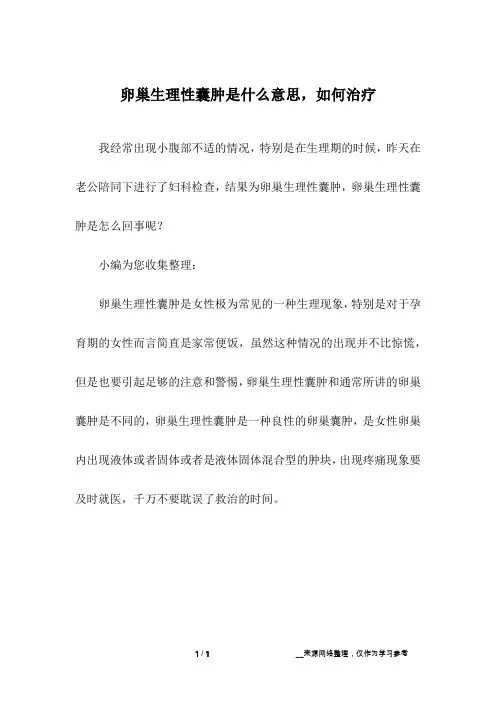 卵巢生理性囊肿是什么意思，如何治疗

我经常出现小腹部不适的情况，特别是在生理期的时候，昨天在老公陪同下进行了妇科检查，结果为卵巢生理性囊肿，卵巢生理性囊肿是怎么回事呢？

小编为您收集整理：

卵巢生理性囊肿是女性极为常见的一种生理现象，特别是对于孕育期的女性而言简直是家常便饭，虽然这种情况的出现并不比惊慌，但是也要引起足够的注意和警惕，卵巢生理性囊肿和通常所讲的卵巢囊肿是不同的，卵巢生理性囊肿是一种良性的卵巢囊肿，是女性卵巢内出现液体或者固体或者是液体固体混合型的肿块，出现疼痛现象要及时就医，千万不要耽误了救治的时间。

1 / 1

__来源网络整理，仅作为学习参考